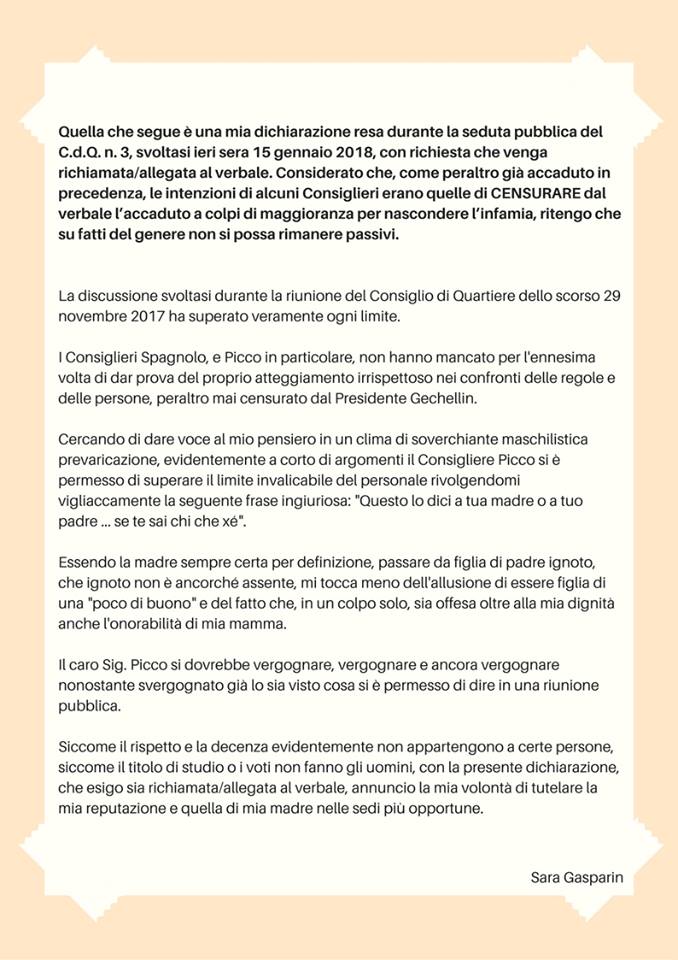 Quella che segue è una mia dichiarazione resa durante la seduta pubblica del C.d.Q. n. 3, svoltasi ieri sera 15 gennaio 2018, con richiesta che venga richiamata/allegata al verbale. Considerato che, come peraltro già accaduto in precedenza, le intenzioni di alcuni Consiglieri erano quelle di CENSURARE dal verbale l'accaduto a colpi di maggioranza per nascondere l'infamia, ritengo che su fatti del genere non si possa rimanere passivi.

La discussione svoltasi durante la riunione del Consiglio di Quartiere dello scorso 29 novembre 2017 ha superato veramente ogni limite.

I Consiglieri Spagnolo, e Picco in particolare, non hanno mancato per l'ennesima volta di dar prova del proprio atteggiamento irrispettoso nei confronti delle regole e delle persone, peraltro mai censurato dal Presidente Gechellin.

Cercando di dare voce al mio pensiero in un clima di soverchiante maschilistica prevaricazione, evidentemente a corto di argomenti il Consigliere Picco si è permesso di superare il limite invalicabile del personale rivolgendomi vigliaccamente la seguente frase ingiuriosa: "Questo lo dici a tua madre o a tuo padre ... se te sai chi che xé".

Essendo la madre sempre certa per definizione, passare da figlia di padre ignoto, che ignoto non è ancorché assente, mi tocca meno dell'allusione di essere figlia di una "poco di buono" e del fatto che, in un colpo solo, sia offesa oltre alla mia dignità anche l'onorabilità di mia mamma.

Il caro Sig. Picco si dovrebbe vergognare, vergognare e ancora vergognare nonostante svergognato già lo sia visto cosa si è permesso di dire in una riunione pubblica.

Siccome il rispetto e la decenza evidentemente non appartengono a certe persone, siccome il titolo di studio o i voti non fanno gli uomini, con la presente dichiarazione, che esigo sia richiamata/allegata al verbale, annuncio la mia volontà di tutelare la mia reputazione e quella di mia madre nelle sedi più opportune.

Sara Gasparin